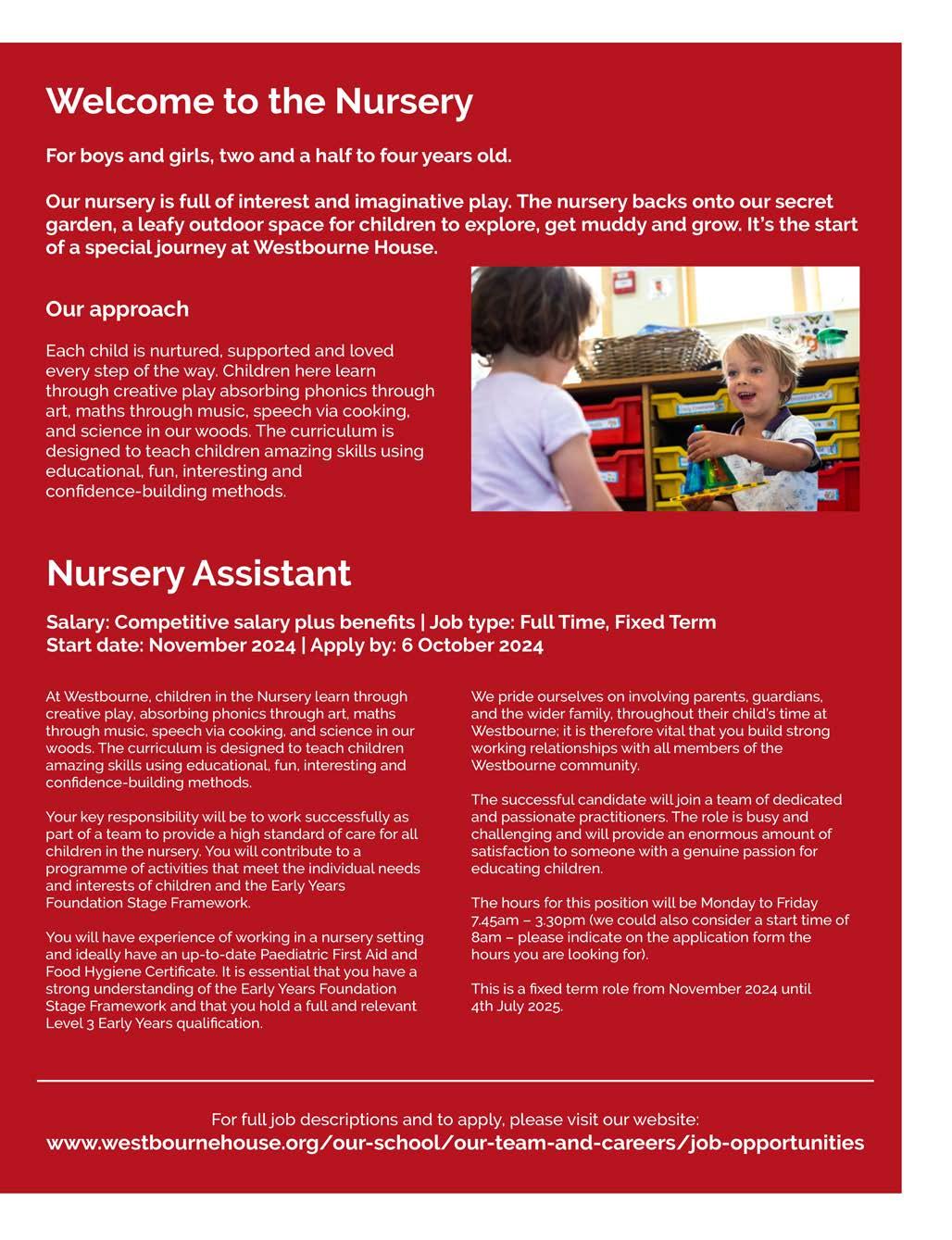 Welcome to the Nursery

For boys and girls, two and a half to four years old.

Our nursery is full of interest and imaginative play. The nursery backs onto our secret garden, a leafy outdoor space for children to explore, get muddy and grow. It's the start of a special journey at Westbourne House.

Our approach

Each child is nurtured, supported and loved every step of the way. Children here learn through creative play absorbing phonics through art, maths through music, speech via cooking, and science in our woods. The curriculum is designed to teach children amazing skills using educational, fun, interesting and confidence-building methods.

Nursery Assistant

Salary: Competitive salary plus benefits | Job type: Full Time, Fixed Term
Start date: November 2024 | Apply by: 6 October 2024

At Westbourne, children in the Nursery learn through creative play, absorbing phonics through art, maths through music, speech via cooking, and science in our woods. The curriculum is designed to teach children amazing skills using educational, fun, interesting and confidence-building methods.

Your key responsibility will be to work successfully as part of a team to provide a high standard of care for all children in the nursery. You will contribute to a programme of activities that meet the individual needs and interests of children and the Early Years Foundation Stage Framework.

You will have experience of working in a nursery setting and ideally have an up-to-date Paediatric First Aid and Food Hygiene Certificate. It is essential that you have a strong understanding of the Early Years Foundation Stage Framework and that you hold a full and relevant Level 3 Early Years qualification.

We pride ourselves on involving parents, guardians, and the wider family, throughout their child's time at Westbourne; it is therefore vital that you build strong working relationships with all members of the Westbourne community.

The successful candidate will join a team of dedicated and passionate practitioners. The role is busy and challenging and will provide an enormous amount of satisfaction to someone with a genuine passion for educating children.

The hours for this position will be Monday to Friday 7.45am – 3.30pm (we could also consider a start time of 8am – please indicate on the application form the hours you are looking for).

This is a fixed term role from November 2024 until 4th July 2025.

For full job descriptions and to apply, please visit our website:
www.westbournehouse.org/our-school/our-team-and-careers/job-opportunities